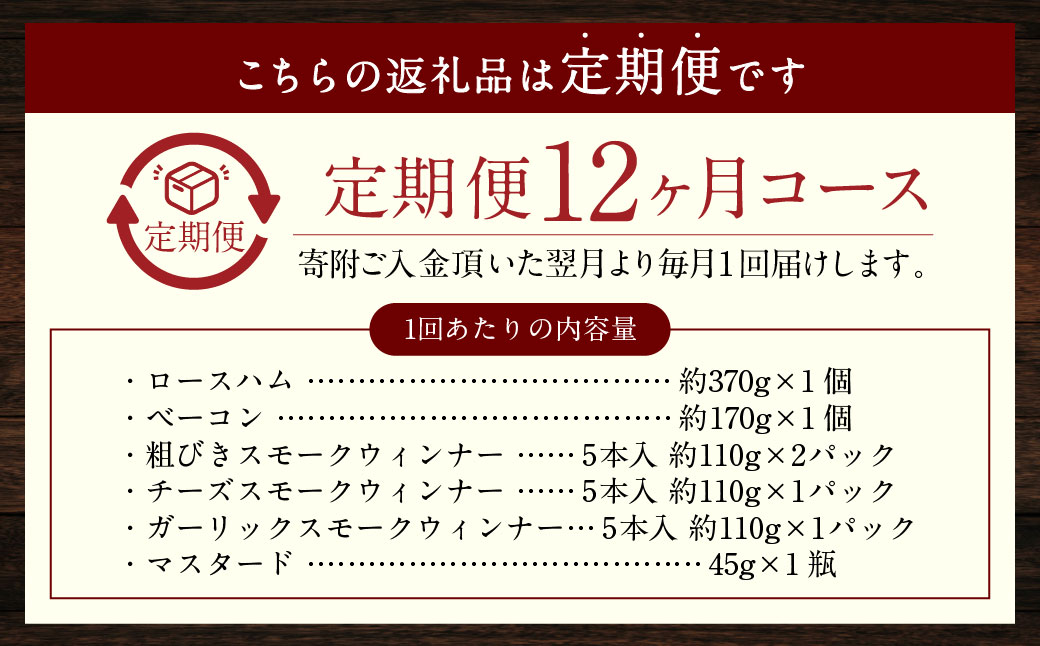 こちらの返礼品は定期便です

定期便

定期便12ヶ月コース

寄附ご入金頂いた翌月より毎月1回届けします。

1回あたりの内容量

・ロースハム ……………………………… 約370g×1個
・ベーコン ………………………………… 約170g×1個
・粗びきスモークウィンナー …… 5本入 約110g×2パック
・チーズスモークウィンナー …… 5本入 約110g×1パック
・ガーリックスモークウィンナー… 5本入 約110g×1パック
・マスタード ………………………………… 45g×1瓶